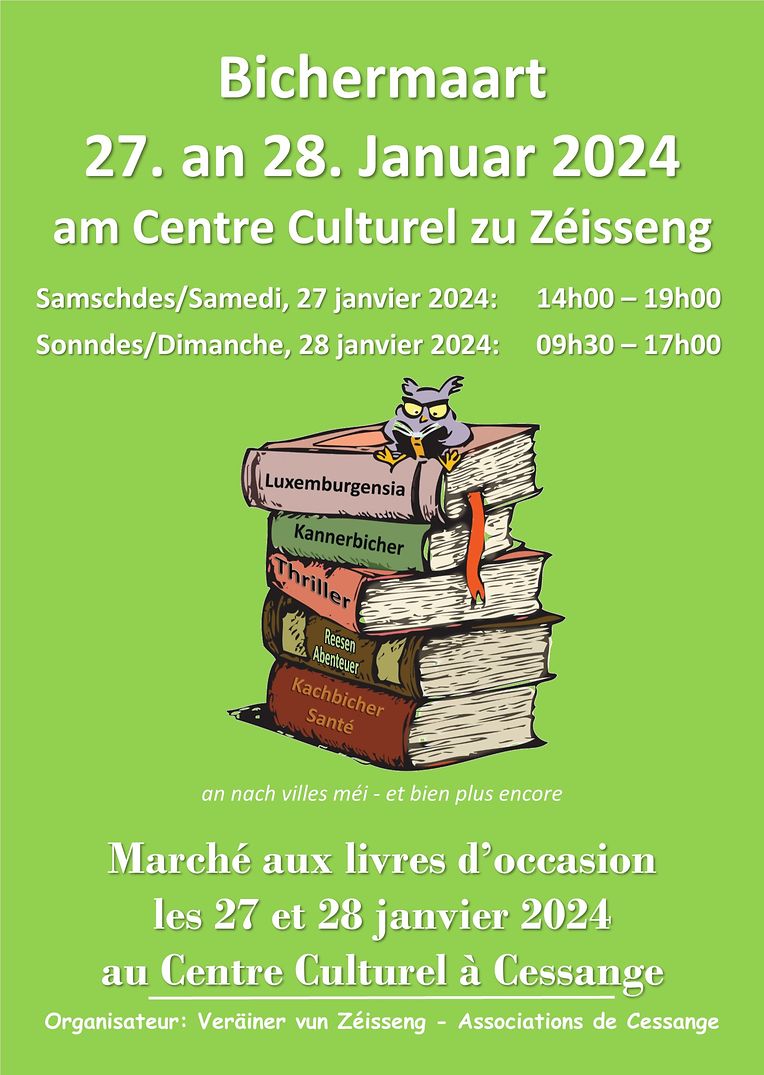 Bichermaart

27. an 28. Januar 2024

am Centre Culturel zu Zéisseng

Samschdes/Samedi, 27 janvier 2024: 14h00 – 19h00

Sonndes/Dimanche, 28 janvier 2024: 09h30 – 17h00

Luxemburgensia

Kannerbicher

Thriller

Reesen
Abenteuer

Kachbicher
Santé

an nach villes méi - et bien plus encore

Marché aux livres d'occasion

les 27 et 28 janvier 2024

au Centre Culturel à Cessange

Organisateur: Veräiner vun Zéisseng - Associations de Cessange